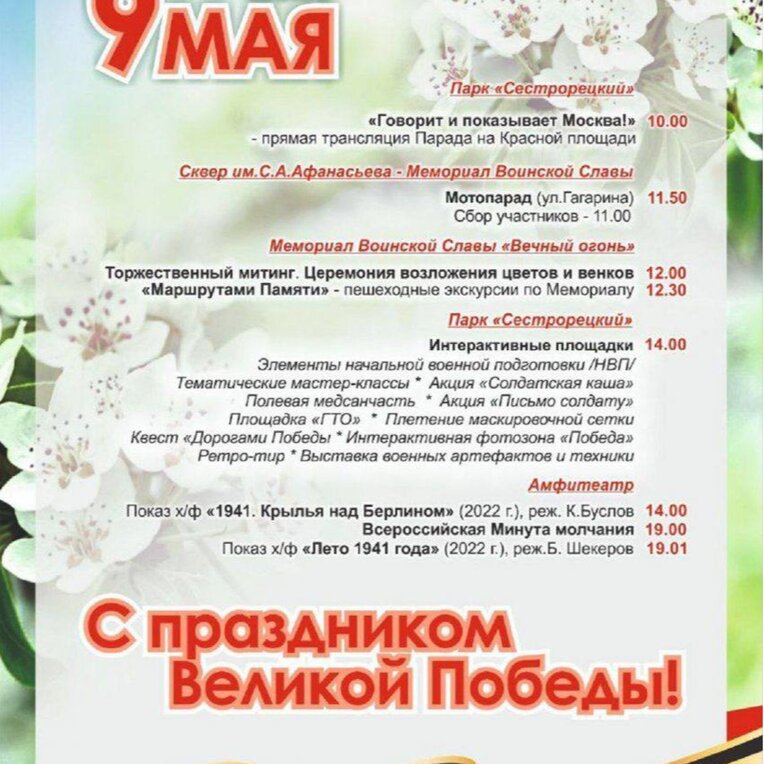 9 МАЯ

Парк «Сестрорецкий»

«Говорит и показывает Москва!» 10.00
- прямая трансляция Парада на Красной площади

Сквер им.С.А.Афанасьева - Мемориал Воинской Славы

Мотопарад (ул.Гагарина) 11.50
Сбор участников - 11.00

Мемориал Воинской Славы «Вечный огонь»

Торжественный митинг. Церемония возложения цветов и венков 12.00
«Маршрутами Памяти» - пешеходные экскурсии по Мемориалу 12.30

Парк «Сестрорецкий»

Интерактивные площадки 14.00
Элементы начальной военной подготовки /НВП/
Тематические мастер-классы * Акция «Солдатская каша»
Полевая медсанчасть * Акция «Письмо солдату»
Площадка «ГТО» * Плетение маскировочной сетки
Квест «Дорогами Победы * Интерактивная фотозона «Победа»
Ретро-тир * Выставка военных артефактов и техники

Амфитеатр

Показ х/ф «1941. Крылья над Берлином» (2022 г.), реж. К.Буслов 14.00
Всероссийская Минута молчания 19.00
Показ х/ф «Лето 1941 года» (2022 г.), реж.Б. Шекеров 19.01

С праздником Великой Победы!